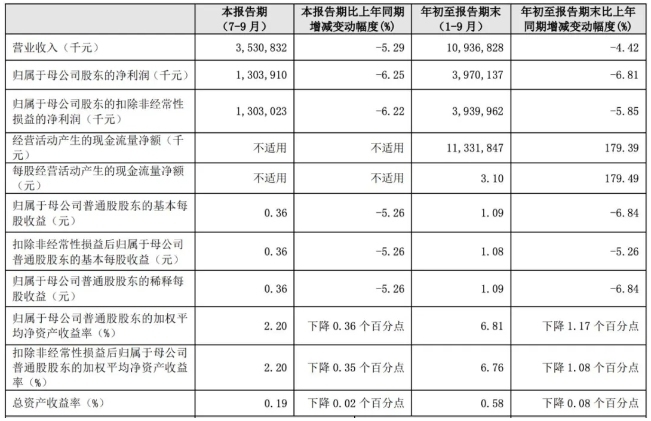 |  | 本报告期（7-9月） | 本报告期比上年同期增减变动幅度(%) | 年初至报告期末（1-9月） | 年初至报告期末比上年同期增减变动幅度(%) |
|---|---|---|---|---|
| 营业收入（千元） | 3,530,832 | -5.29 | 10,936,828 | -4.42 |
| 归属于母公司股东的净利润（千元） | 1,303,910 | -6.25 | 3,970,137 | -6.81 |
| 归属于母公司股东的扣除非经常性损益的净利润（千元） | 1,303,023 | -6.22 | 3,939,962 | -5.85 |
| 经营活动产生的现金流量净额（千元） | 不适用 | 不适用 | 11,331,847 | 179.39 |
| 每股经营活动产生的现金流量净额（元） | 不适用 | 不适用 | 3.10 | 179.49 |
| 归属于母公司普通股股东的基本每股收益（元） | 0.36 | -5.26 | 1.09 | -6.84 |
| 扣除非经常性损益后归属于母公司普通股股东的基本每股收益（元） | 0.36 | -5.26 | 1.08 | -5.26 |
| 归属于母公司普通股股东的稀释每股收益（元） | 0.36 | -5.26 | 1.09 | -6.84 |
| 归属于母公司普通股股东的加权平均净资产收益率（%） | 2.20 | 下降 0.36 个百分点 | 6.81 | 下降 1.17 个百分点 |
| 扣除非经常性损益后归属于母公司普通股股东的加权平均净资产收益率（%） | 2.20 | 下降 0.35 个百分点 | 6.76 | 下降 1.08 个百分点 |
| 总资产收益率（%） | 0.19 | 下降 0.02 个百分点 | 0.58 | 下降 0.08 个百分点 |